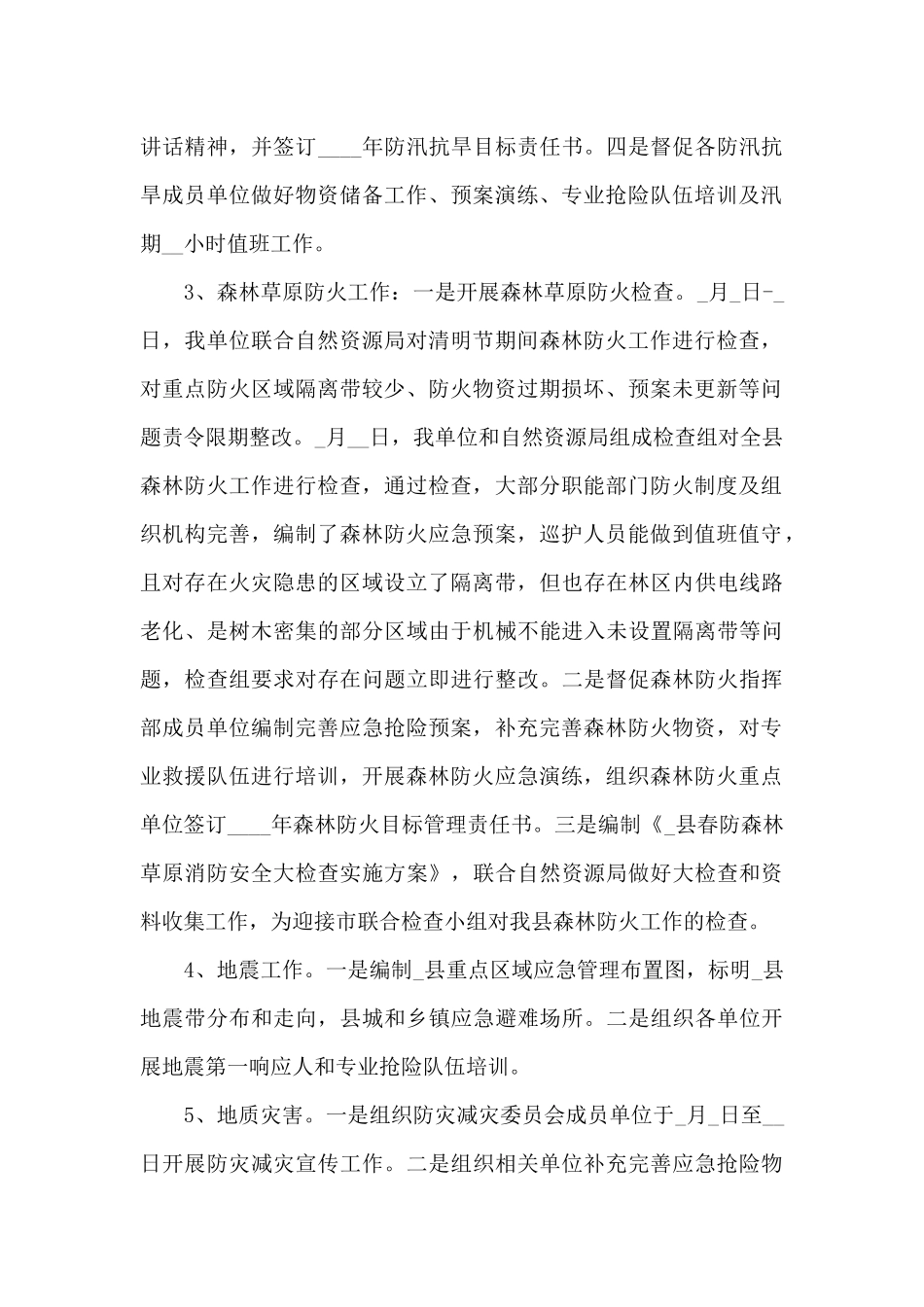 讲话精神，并签订____年防汛抗旱目标责任书。四是督促各防汛抗旱成员单位做好物资储备工作、预案演练、专业抢险队伍培训及汛期__小时值班工作。

3、森林草原防火工作：一是开展森林草原防火检查。_月_日-_日，我单位联合自然资源局对清明节期间森林防火工作进行检查，对重点防火区域隔离带较少、防火物资过期损坏、预案未更新等问题责令限期整改。_月__日，我单位和自然资源局组成检查组对全县森林防火工作进行检查，通过检查，大部分职能部门防火制度及组织机构完善，编制了森林防火应急预案，巡护人员能做到值班值守，且对存在火灾隐患的区域设立了隔离带，但也存在林区内供电线路老化、是树木密集的部分区域由于机械不能进入未设置隔离带等问题，检查组要求对存在问题立即进行整改。二是督促森林防火指挥部成员单位编制完善应急抢险预案，补充完善森林防火物资，对专业救援队伍进行培训，开展森林防火应急演练，组织森林防火重点单位签订____年森林防火目标管理责任书。三是编制《_县春防森林草原消防安全大检查实施方案》，联合自然资源局做好大检查和资料收集工作，为迎接市联合检查小组对我县森林防火工作的检查。

4、地震工作。一是编制_县重点区域应急管理布置图，标明_县地震带分布和走向，县城和乡镇应急避难场所。二是组织各单位开展地震第一响应人和专业抢险队伍培训。

5、地质灾害。一是组织防灾减灾委员会成员单位于_月_日至__日开展防灾减灾宣传工作。二是组织相关单位补充完善应急抢险物